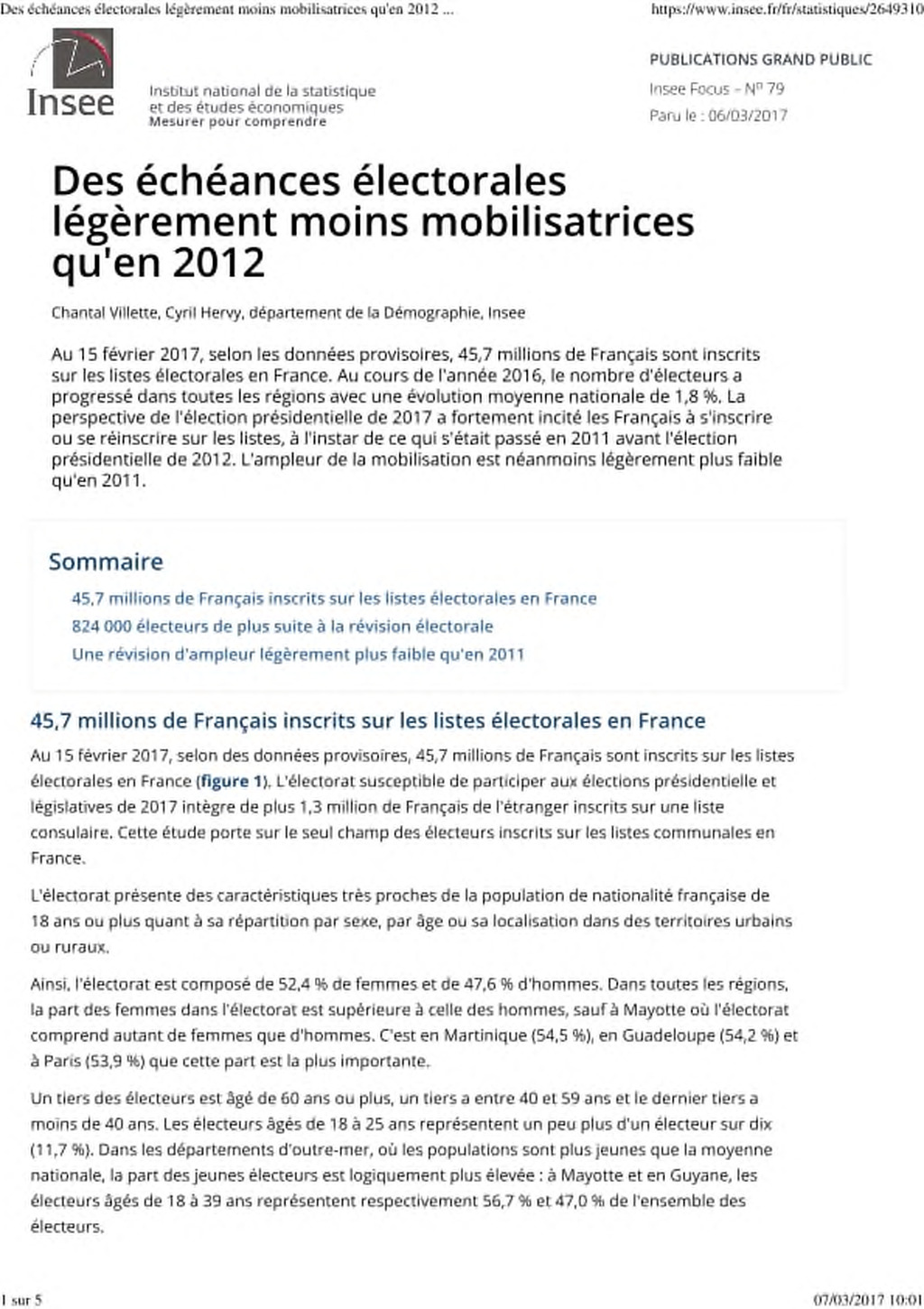 Des échéances électorales légèrement moins mobilisatrices qu'en 2012 ... https://www.insee.fr/fr/statistiques/2649310

Insee

Institut national de la statistique et des études économiques
Mesurer pour comprendre

PUBLICATIONS GRAND PUBLIC

Insee Focus – Nº 79

Paru le : 06/03/2017

Des échéances électorales légèrement moins mobilisatrices qu'en 2012

Chantal Villette, Cyril Hervy, département de la Démographie, Insee

Au 15 février 2017, selon les données provisoires, 45,7 millions de Français sont inscrits sur les listes électorales en France. Au cours de l'année 2016, le nombre d'électeurs a progressé dans toutes les régions avec une évolution moyenne nationale de 1,8 %. La perspective de l'élection présidentielle de 2017 a fortement incité les Français à s'inscrire ou se réinscrire sur les listes, à l'instar de ce qui s'était passé en 2011 avant l'élection présidentielle de 2012. L'ampleur de la mobilisation est néanmoins légèrement plus faible qu'en 2011.

Sommaire

45,7 millions de Français inscrits sur les listes électorales en France

824 000 électeurs de plus suite à la révision électorale

Une révision d'ampleur légèrement plus faible qu'en 2011

45,7 millions de Français inscrits sur les listes électorales en France

Au 15 février 2017, selon des données provisoires, 45,7 millions de Français sont inscrits sur les listes électorales en France (figure 1). L'électorat susceptible de participer aux élections présidentielle et législatives de 2017 intègre de plus 1,3 million de Français de l'étranger inscrits sur une liste consulaire. Cette étude porte sur le seul champ des électeurs inscrits sur les listes communales en France.

L'électorat présente des caractéristiques très proches de la population de nationalité française de 18 ans ou plus quant à sa répartition par sexe, par âge ou sa localisation dans des territoires urbains ou ruraux.

Ainsi, l'électorat est composé de 52,4 % de femmes et de 47,6 % d'hommes. Dans toutes les régions, la part des femmes dans l'électorat est supérieure à celle des hommes, sauf à Mayotte où l'électorat comprend autant de femmes que d'hommes. C'est en Martinique (54,5 %), en Guadeloupe (54,2 %) et à Paris (53,9 %) que cette part est la plus importante.

Un tiers des électeurs est âgé de 60 ans ou plus, un tiers a entre 40 et 59 ans et le dernier tiers a moins de 40 ans. Les électeurs âgés de 18 à 25 ans représentent un peu plus d'un électeur sur dix (11,7 %). Dans les départements d'outre-mer, où les populations sont plus jeunes que la moyenne nationale, la part des jeunes électeurs est logiquement plus élevée : à Mayotte et en Guyane, les électeurs âgés de 18 à 39 ans représentent respectivement 56,7 % et 47,0 % de l'ensemble des électeurs.

1 sur 5 07/03/2017 10:01